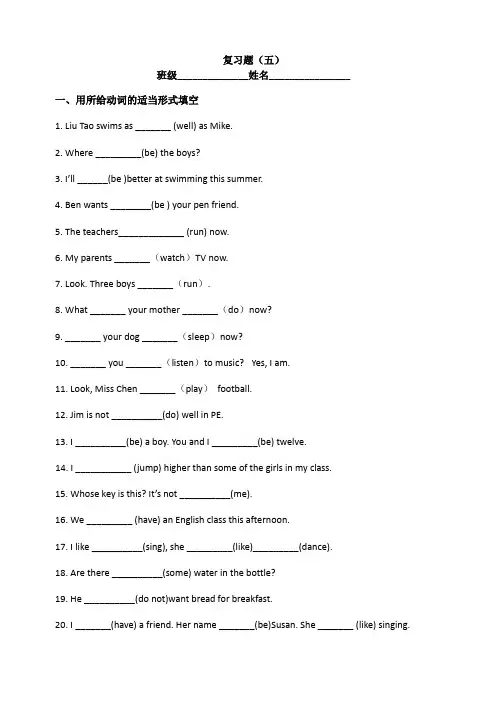 复习题（五）

班级______________姓名________________

一、用所给动词的适当形式填空

1. Liu Tao swims as _______ (well) as Mike.

2. Where _________(be) the boys?

3. I'll ______(be )better at swimming this summer.

4. Ben wants ________(be ) your pen friend.

5. The teachers_____________ (run) now.

6. My parents _______ （watch）TV now.

7. Look. Three boys _______ （run）.

8. What _______ your mother _______ （do）now?

9. _______ your dog _______ （sleep）now?

10. _______ you _______ （listen）to music? Yes, I am.

11. Look, Miss Chen _______ （play） football.

12. Jim is not __________(do) well in PE.

13. I __________(be) a boy. You and I _________(be) twelve.

14. I ___________ (jump) higher than some of the girls in my class.

15. Whose key is this? It's not __________(me).

16. We _________ (have) an English class this afternoon.

17. I like __________(sing), she _________(like)_________(dance).

18. Are there __________(some) water in the bottle?

19. He __________(do not)want bread for breakfast.

20. I _______(have) a friend. Her name _______(be)Susan. She _______ (like) singing.